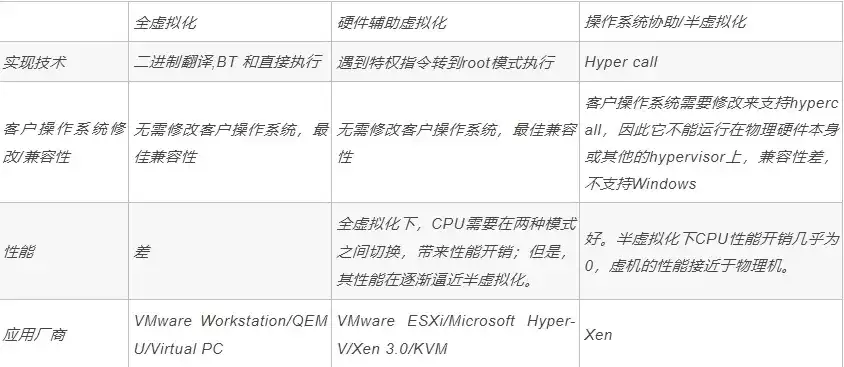 | | 全虚拟化 | 硬件辅助虚拟化 | 操作系统协助/半虚拟化 |
|---|---|---|---|
| 实现技术 | 二进制翻译,BT 和直接执行 | 遇到特权指令转到root模式执行 | Hyper call |
| 客户操作系统修改/兼容性 | 无需修改客户操作系统，最佳兼容性 | 无需修改客户操作系统，最佳兼容性 | 客户操作系统需要修改来支持hypercall，因此它不能运行在物理硬件本身或其他的hypervisor上，兼容性差，不支持Windows |
| 性能 | 差 | 全虚拟化下，CPU需要在两种模式之间切换，带来性能开销；但是，其性能在逐渐逼近半虚拟化。 | 好。半虚拟化下CPU性能开销几乎为0，虚机的性能接近于物理机。 |
| 应用厂商 | VMware Workstation/QEMU/Virtual PC | VMware ESXi/Microsoft Hyper-V/Xen 3.0/KVM | Xen |